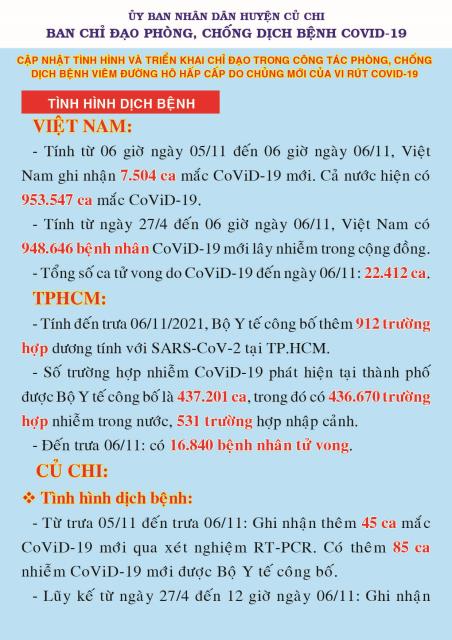 ỦY BAN NHÂN DÂN HUYỆN CỦ CHI
BAN CHỈ ĐẠO PHÒNG, CHỐNG DỊCH BỆNH COVID-19

CẬP NHẬT TÌNH HÌNH VÀ TRIỂN KHAI CHỈ ĐẠO TRONG CÔNG TÁC PHÒNG, CHỐNG DỊCH BỆNH VIÊM ĐƯỜNG HÔ HẤP CẤP DO CHỦNG MỚI CỦA VI RÚT COVID-19

TÌNH HÌNH DỊCH BỆNH

VIỆT NAM:

- Tính từ 06 giờ ngày 05/11 đến 06 giờ ngày 06/11, Việt Nam ghi nhận 7.504 ca mắc CoViD-19 mới. Cả nước hiện có 953.547 ca mắc CoViD-19.

- Tính từ ngày 27/4 đến 06 giờ ngày 06/11, Việt Nam có 948.646 bệnh nhân CoViD-19 mới lây nhiễm trong cộng đồng.

- Tổng số ca tử vong do CoViD-19 đến ngày 06/11: 22.412 ca.

TPHCM:

- Tính đến trưa 06/11/2021, Bộ Y tế công bố thêm 912 trường hợp dương tính với SARS-CoV-2 tại TP.HCM.

- Số trường hợp nhiễm CoViD-19 phát hiện tại thành phố được Bộ Y tế công bố là 437.201 ca, trong đó có 436.670 trường hợp nhiễm trong nước, 531 trường hợp nhập cảnh.

- Đến trưa 06/11: có 16.840 bệnh nhân tử vong.

CỦ CHI:

❖ Tình hình dịch bệnh:

- Từ trưa 05/11 đến trưa 06/11: Ghi nhận thêm 45 ca mắc CoViD-19 mới qua xét nghiệm RT-PCR. Có thêm 85 ca nhiễm CoViD-19 mới được Bộ Y tế công bố.

- Lũy kế từ ngày 27/4 đến 12 giờ ngày 06/11: Ghi nhận